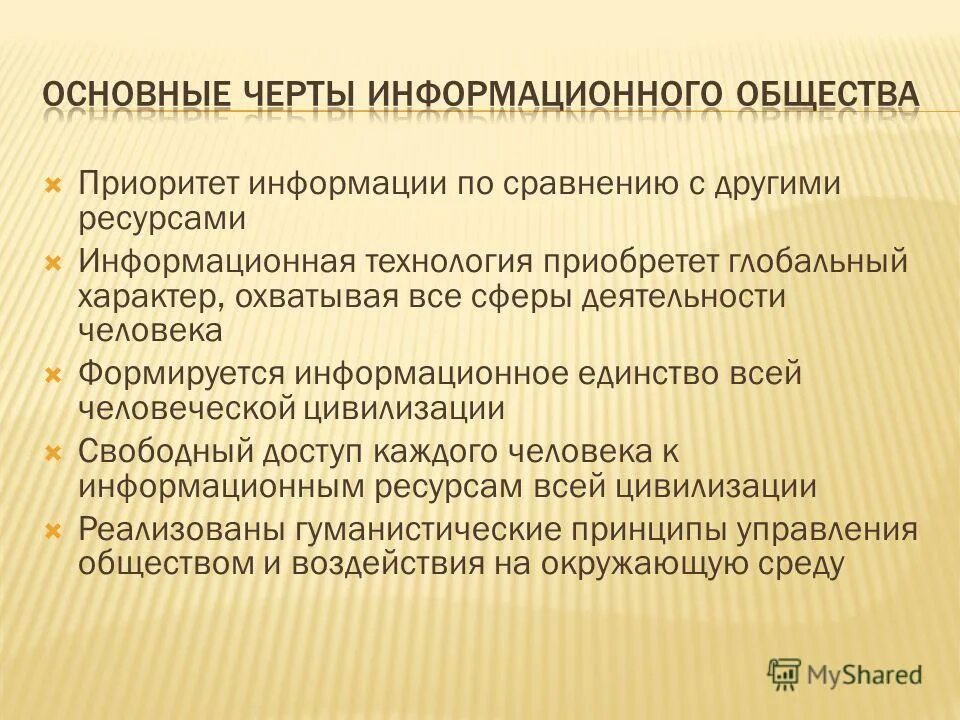 ОСНОВНЫЕ ЧЕРТЫ ИНФОРМАЦИОННОГО ОБЩЕСТВА

Приоритет информации по сравнению с другими ресурсами

Информационная технология приобретет глобальный характер, охватывая все сферы деятельности человека

Формируется информационное единство всей человеческой цивилизации

Свободный доступ каждого человека к информационным ресурсам всей цивилизации

Реализованы гуманистические принципы управления обществом и воздействия на окружающую среду

MyShared